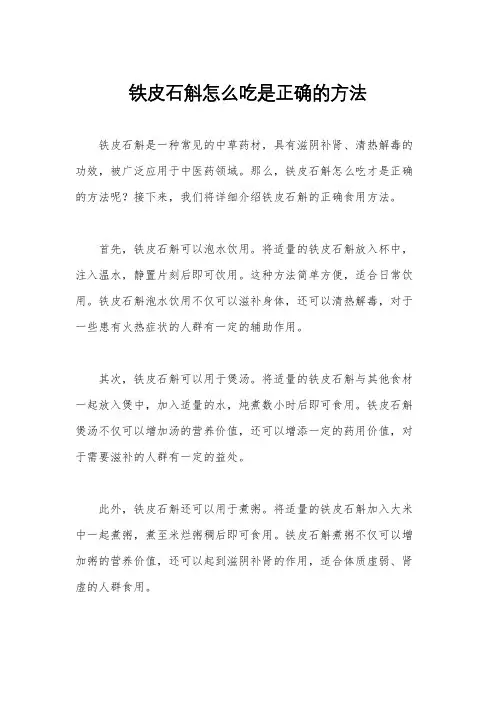 铁皮石斛怎么吃是正确的方法

铁皮石斛是一种常见的中草药材，具有滋阴补肾、清热解毒的功效，被广泛应用于中医药领域。那么，铁皮石斛怎么吃才是正确的方法呢？接下来，我们将详细介绍铁皮石斛的正确食用方法。

首先，铁皮石斛可以泡水饮用。将适量的铁皮石斛放入杯中，注入温水，静置片刻后即可饮用。这种方法简单方便，适合日常饮用。铁皮石斛泡水饮用不仅可以滋补身体，还可以清热解毒，对于一些患有火热症状的人群有一定的辅助作用。

其次，铁皮石斛可以用于煲汤。将适量的铁皮石斛与其他食材一起放入煲中，加入适量的水，炖煮数小时后即可食用。铁皮石斛煲汤不仅可以增加汤的营养价值，还可以增添一定的药用价值，对于需要滋补的人群有一定的益处。

此外，铁皮石斛还可以用于煮粥。将适量的铁皮石斛加入大米中一起煮粥，煮至米烂粥稠后即可食用。铁皮石斛煮粥不仅可以增加粥的营养价值，还可以起到滋阴补肾的作用，适合体质虚弱、肾虚的人群食用。